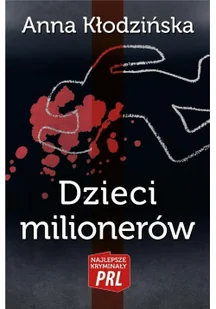 Anna Kłodzińska

Dzieci milionerów

NAJLEPSZE KRYMINAŁY PRL